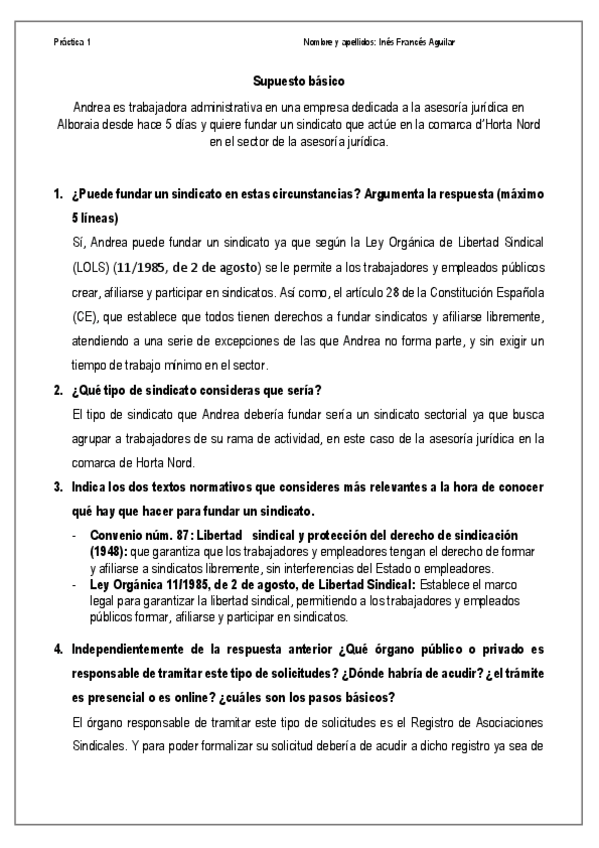 Práctica 1

Nombre y apellidos: Inés Francés Aguilar

Supuesto básico

Andrea es trabajadora administrativa en una empresa dedicada a la asesoría jurídica en Alboraia desde hace 5 días y quiere fundar un sindicato que actúe en la comarca d'Horta Nord en el sector de la asesoría jurídica.

1. ¿Puede fundar un sindicato en estas circunstancias? Argumenta la respuesta (máximo 5 líneas)

Sí, Andrea puede fundar un sindicato ya que según la Ley Orgánica de Libertad Sindical (LOLS) (11/1985, de 2 de agosto) se le permite a los trabajadores y empleados públicos crear, afiliarse y participar en sindicatos. Así como, el artículo 28 de la Constitución Española (CE), que establece que todos tienen derechos a fundar sindicatos y afiliarse libremente, atendiendo a una serie de excepciones de las que Andrea no forma parte, y sin exigir un tiempo de trabajo mínimo en el sector.

2. ¿Qué tipo de sindicato consideras que sería?

El tipo de sindicato que Andrea debería fundar sería un sindicato sectorial ya que busca agrupar a trabajadores de su rama de actividad, en este caso de la asesoría jurídica en la comarca de Horta Nord.

3. Indica los dos textos normativos que consideres más relevantes a la hora de conocer qué hay que hacer para fundar un sindicato.

- Convenio núm. 87: Libertad sindical y protección del derecho de sindicación (1948): que garantiza que los trabajadores y empleadores tengan el derecho de formar y afiliarse a sindicatos libremente, sin interferencias del Estado o empleadores.
- Ley Orgánica 11/1985, de 2 de agosto, de Libertad Sindical: Establece el marco legal para garantizar la libertad sindical, permitiendo a los trabajadores y empleados públicos formar, afiliarse y participar en sindicatos.

4. Independientemente de la respuesta anterior ¿Qué órgano público o privado es responsable de tramitar este tipo de solicitudes? ¿Dónde habría de acudir? ¿el trámite es presencial o es online? ¿cuáles son los pasos básicos?

El órgano responsable de tramitar este tipo de solicitudes es el Registro de Asociaciones Sindicales. Y para poder formalizar su solicitud debería de acudir a dicho registro ya sea de